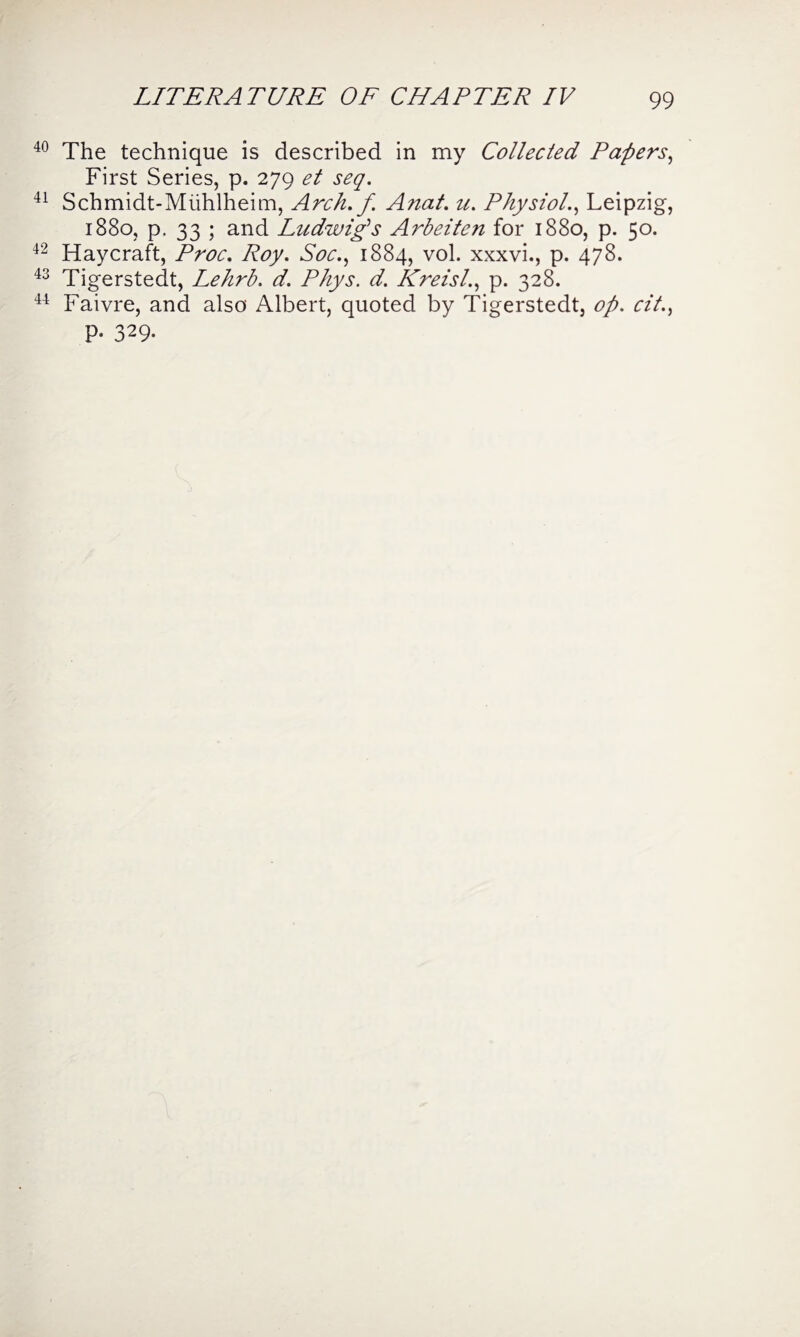 LITERATURE OF CHAPTER IV 99

$^{40}$ The technique is described in my Collected Papers, First Series, p. 279 et seq.

$^{41}$ Schmidt-Mühlheim, Arch. f. Anat. u. Physiol., Leipzig, 1880, p. 33 ; and Ludwig's Arbeiten for 1880, p. 50.

$^{42}$ Haycraft, Proc. Roy. Soc., 1884, vol. xxxvi., p. 478.

$^{43}$ Tigerstedt, Lehrb. d. Phys. d. Kreisl., p. 328.

$^{44}$ Faivre, and also Albert, quoted by Tigerstedt, op. cit., p. 329.